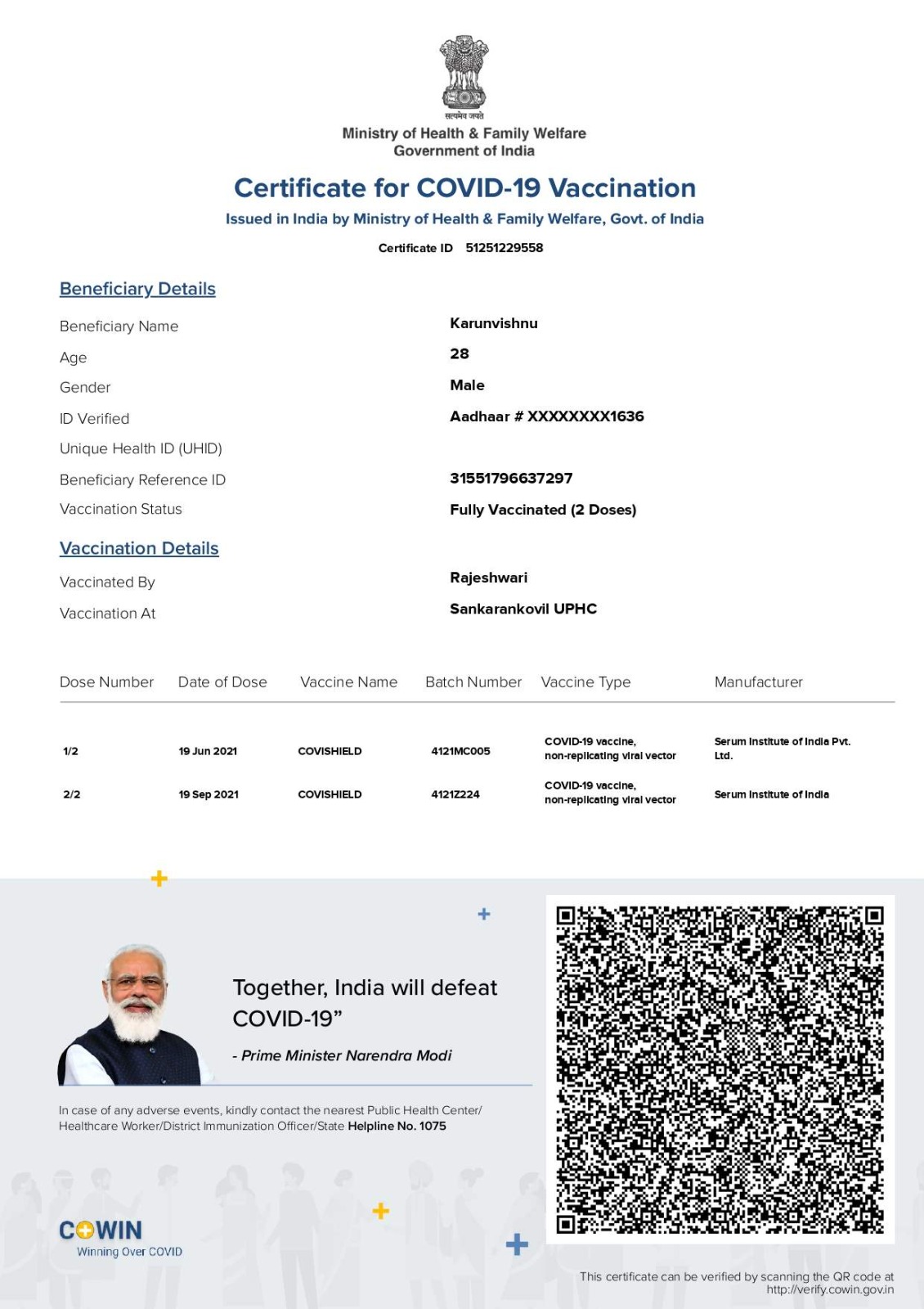 सत्यमेव जयते
Ministry of Health & Family Welfare
Government of India

Certificate for COVID-19 Vaccination
Issued in India by Ministry of Health & Family Welfare, Govt. of India
Certificate ID 51251229558

Beneficiary Details
Beneficiary Name Karunvishnu
Age 28
Gender Male
ID Verified Aadhaar # XXXXXXXX1636
Unique Health ID (UHID)
Beneficiary Reference ID 31551796637297
Vaccination Status Fully Vaccinated (2 Doses)

Vaccination Details
Vaccinated By Rajeshwari
Vaccination At Sankarankovil UPHC

| Dose Number | Date of Dose | Vaccine Name | Batch Number | Vaccine Type | Manufacturer |
|---|---|---|---|---|---|
| 1/2 | 19 Jun 2021 | COVISHIELD | 4121MC005 | COVID-19 vaccine, non-replicating viral vector | Serum Institute of India Pvt. Ltd. |
| 2/2 | 19 Sep 2021 | COVISHIELD | 4121Z224 | COVID-19 vaccine, non-replicating viral vector | Serum Institute of India |

Together, India will defeat COVID-19”
- Prime Minister Narendra Modi

In case of any adverse events, kindly contact the nearest Public Health Center/ Healthcare Worker/District Immunization Officer/State Helpline No. 1075

COWIN
Winning Over COVID

This certificate can be verified by scanning the QR code at http://verify.cowin.gov.in